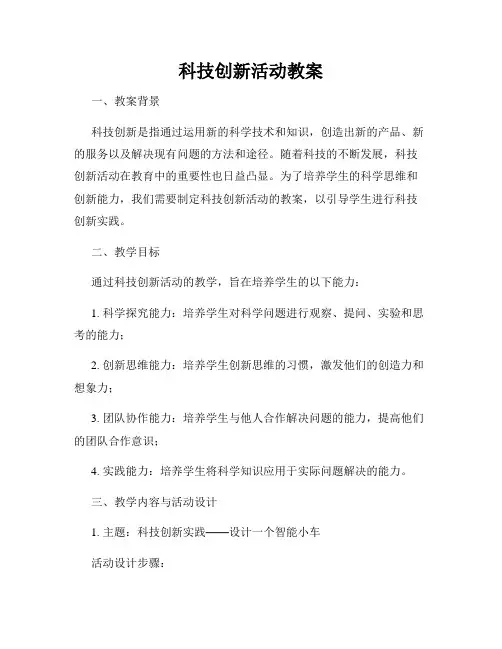 科技创新活动教案

一、教案背景

科技创新是指通过运用新的科学技术和知识，创造出新的产品、新的服务以及解决现有问题的方法和途径。随着科技的不断发展，科技创新活动在教育中的重要性也日益凸显。为了培养学生的科学思维和创新能力，我们需要制定科技创新活动的教案，以引导学生进行科技创新实践。

二、教学目标

通过科技创新活动的教学，旨在培养学生的以下能力：

1. 科学探究能力：培养学生对科学问题进行观察、提问、实验和思考的能力；

2. 创新思维能力：培养学生创新思维的习惯，激发他们的创造力和想象力；

3. 团队协作能力：培养学生与他人合作解决问题的能力，提高他们的团队合作意识；

4. 实践能力：培养学生将科学知识应用于实际问题解决的能力。

三、教学内容与活动设计

1. 主题：科技创新实践——设计一个智能小车

活动设计步骤：